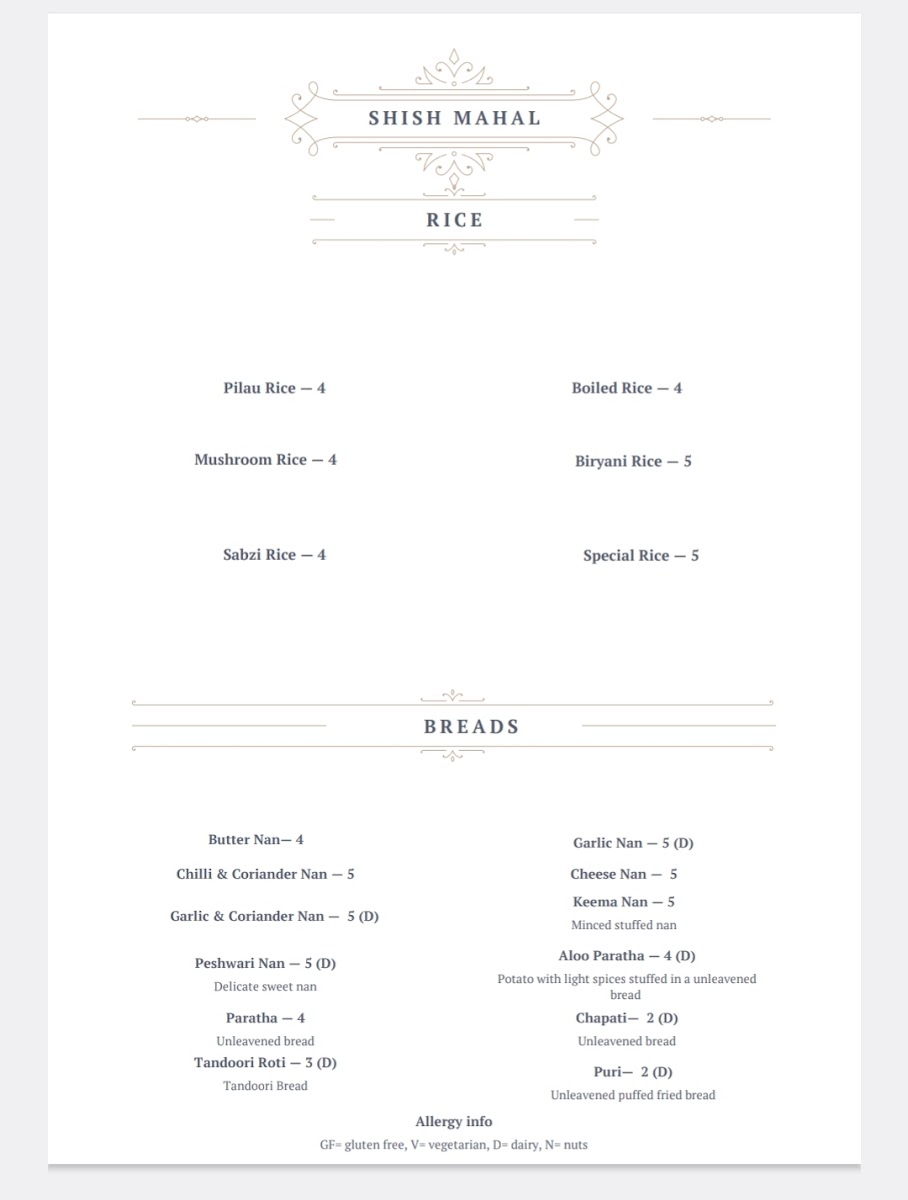 SHISH MAHAL

RICE

Pilau Rice — 4

Mushroom Rice — 4

Sabzi Rice — 4

Boiled Rice — 4

Biryani Rice — 5

Special Rice — 5

BREADS

Butter Nan— 4

Chilli & Coriander Nan — 5

Garlic & Coriander Nan — 5 (D)

Peshwari Nan — 5 (D)
Delicate sweet nan

Paratha — 4
Unleavened bread

Tandoori Roti — 3 (D)
Tandoori Bread

Garlic Nan — 5 (D)

Cheese Nan — 5

Keema Nan — 5
Minced stuffed nan

Aloo Paratha — 4 (D)
Potato with light spices stuffed in a unleavened bread

Chapati— 2 (D)
Unleavened bread

Puri— 2 (D)
Unleavened puffed fried bread

Allergy info
GF= gluten free, V= vegetarian, D= dairy, N= nuts